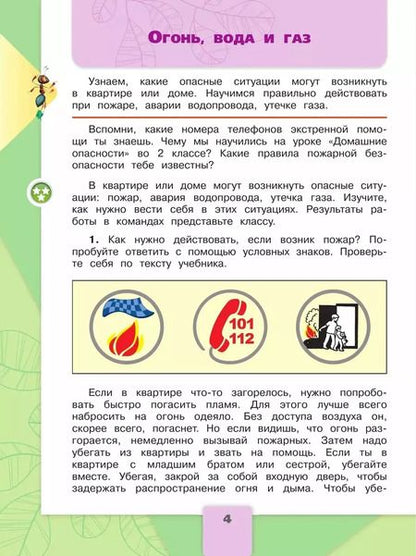 Огонь, вода и газ

Узнаем, какие опасные ситуации могут возникнуть в квартире или доме. Научимся правильно действовать при пожаре, аварии водопровода, утечке газа.

Вспомни, какие номера телефонов экстренной помощи ты знаешь. Чему мы научились на уроке «Домашние опасности» во 2 классе? Какие правила пожарной безопасности тебе известны?

В квартире или доме могут возникнуть опасные ситуации: пожар, авария водопровода, утечка газа. Изучите, как нужно вести себя в этих ситуациях. Результаты работы в командах представьте классу.

1. Как нужно действовать, если возник пожар? Попробуйте ответить с помощью условных знаков. Проверьте себя по тексту учебника.

101
112

Если в квартире что-то загорелось, нужно попробовать быстро погасить пламя. Для этого лучше всего набросить на огонь одеяло. Без доступа воздуха он, скорее всего, погаснет. Но если видишь, что огонь разгорается, немедленно вызывай пожарных. Затем надо убегать из квартиры и звать на помощь. Если ты в квартире с младшим братом или сестрой, убегайте вместе. Убегая, закрой за собой входную дверь, чтобы задержать распространение огня и дыма. Чтобы убе-

4